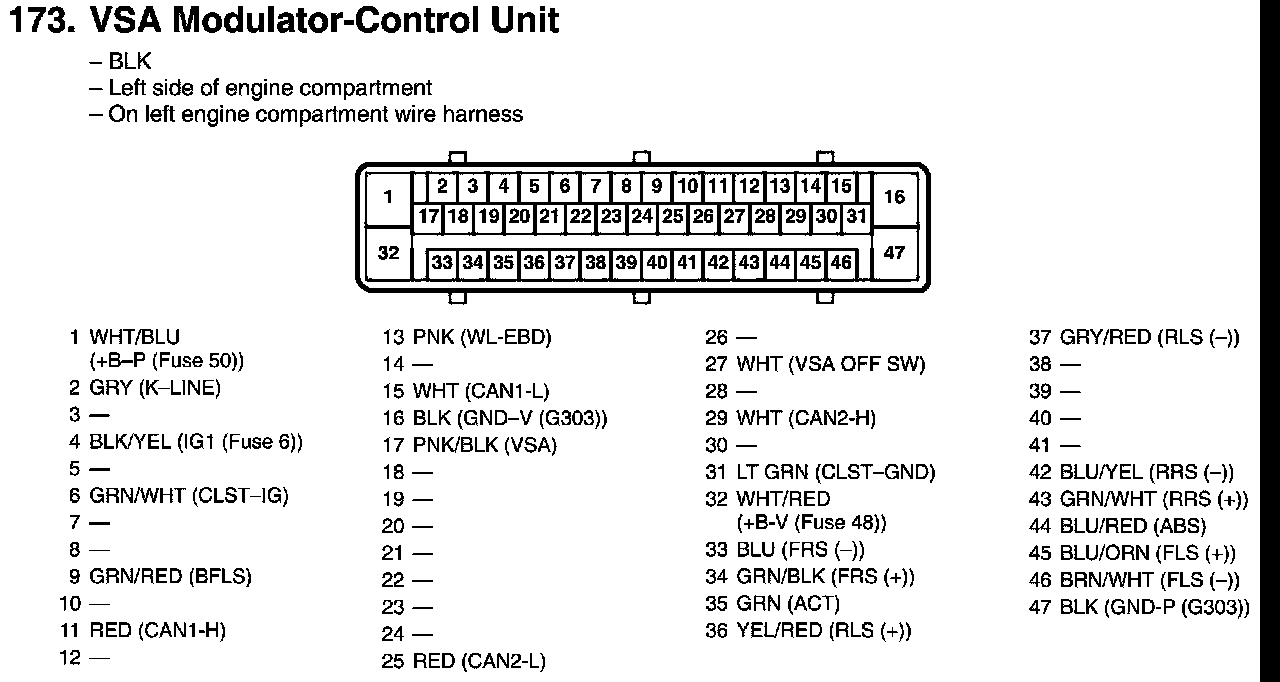 173. VSA Modulator-Control Unit

– BLK
– Left side of engine compartment
– On left engine compartment wire harness

1
2 3 4 5 6 7 8 9 10 11 12 13 14 15
16
17 18 19 20 21 22 23 24 25 26 27 28 29 30 31
32
33 34 35 36 37 38 39 40 41 42 43 44 45 46
47

1 WHT/BLU (+B–P (Fuse 50))
2 GRY (K–LINE)
3 —
4 BLK/YEL (IG1 (Fuse 6))
5 —
6 GRN/WHT (CLST–IG)
7 —
8 —
9 GRN/RED (BFLS)
10 —
11 RED (CAN1-H)
12 —

13 PNK (WL-EBD)
14 —
15 WHT (CAN1-L)
16 BLK (GND–V (G303))
17 PNK/BLK (VSA)
18 —
19 —
20 —
21 —
22 —
23 —
24 —
25 RED (CAN2-L)

26 —
27 WHT (VSA OFF SW)
28 —
29 WHT (CAN2-H)
30 —
31 LT GRN (CLST–GND)
32 WHT/RED (+B-V (Fuse 48))
33 BLU (FRS (–))
34 GRN/BLK (FRS (+))
35 GRN (ACT)
36 YEL/RED (RLS (+))

37 GRY/RED (RLS (–))
38 —
39 —
40 —
41 —
42 BLU/YEL (RRS (–))
43 GRN/WHT (RRS (+))
44 BLU/RED (ABS)
45 BLU/ORN (FLS (+))
46 BRN/WHT (FLS (–))
47 BLK (GND-P (G303))